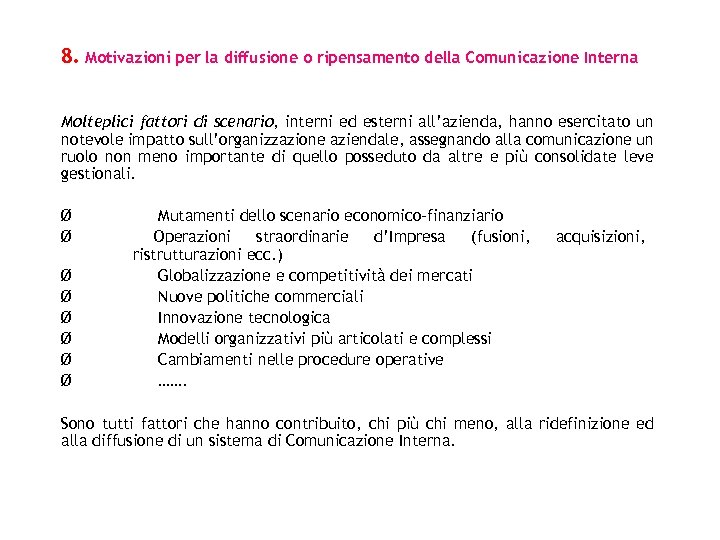 8. Motivazioni per la diffusione o ripensamento della Comunicazione Interna

Molteplici fattori di scenario, interni ed esterni all'azienda, hanno esercitato un notevole impatto sull'organizzazione aziendale, assegnando alla comunicazione un ruolo non meno importante di quello posseduto da altre e più consolidate leve gestionali.

Ø Mutamenti dello scenario economico-finanziario
Ø Operazioni straordinarie d'Impresa (fusioni, acquisizioni, ristrutturazioni ecc.)
Ø Globalizzazione e competitività dei mercati
Ø Nuove politiche commerciali
Ø Innovazione tecnologica
Ø Modelli organizzativi più articolati e complessi
Ø Cambiamenti nelle procedure operative
Ø …….

Sono tutti fattori che hanno contribuito, chi più chi meno, alla ridefinizione ed alla diffusione di un sistema di Comunicazione Interna.